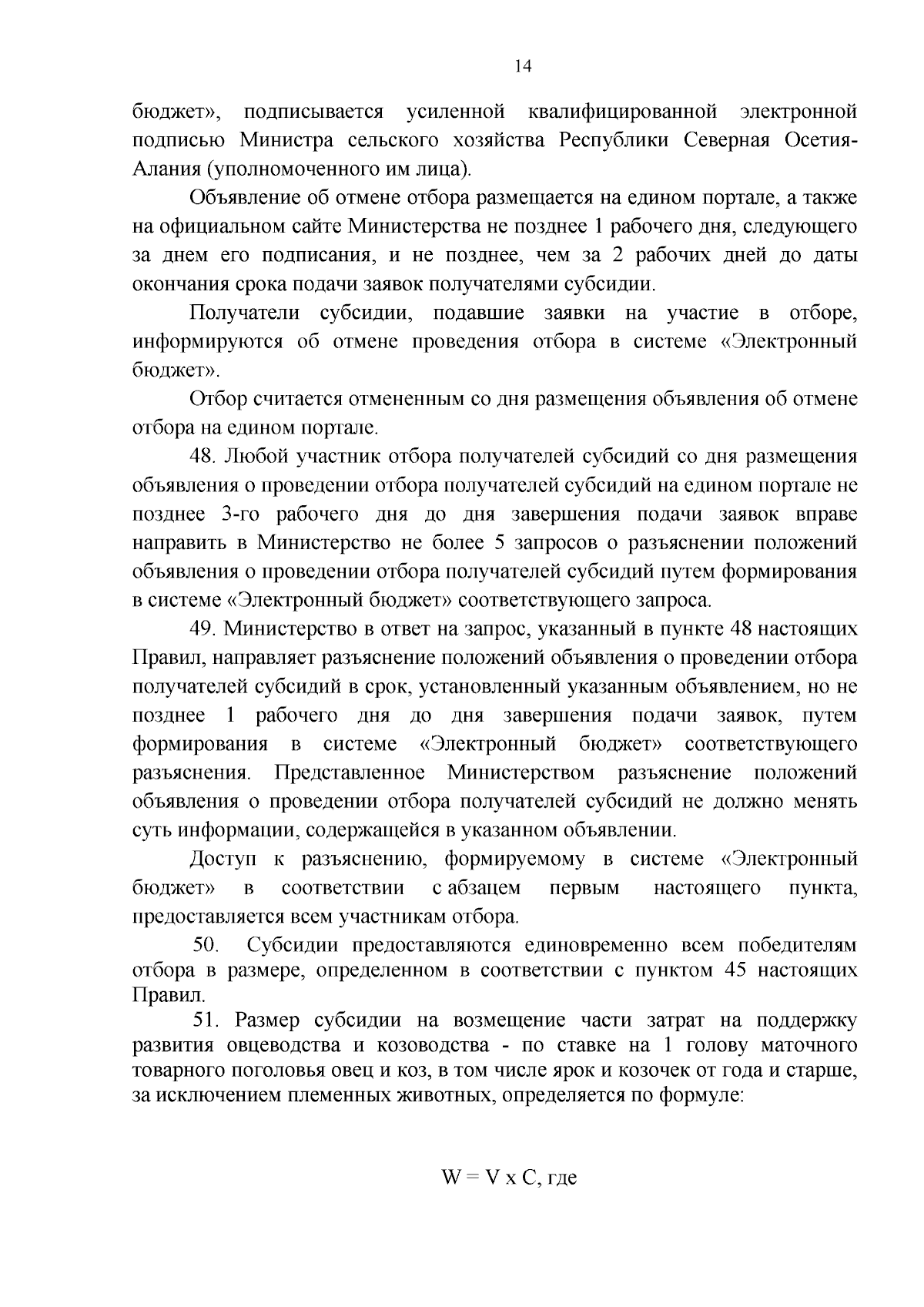 14

бюджет», подписывается усиленной квалифицированной электронной подписью Министра сельского хозяйства Республики Северная Осетия-Алания (уполномоченного им лица).

Объявление об отмене отбора размещается на едином портале, а также на официальном сайте Министерства не позднее 1 рабочего дня, следующего за днем его подписания, и не позднее, чем за 2 рабочих дней до даты окончания срока подачи заявок получателями субсидии.

Получатели субсидии, подавшие заявки на участие в отборе, информируются об отмене проведения отбора в системе «Электронный бюджет».

Отбор считается отмененным со дня размещения объявления об отмене отбора на едином портале.

48. Любой участник отбора получателей субсидий со дня размещения объявления о проведении отбора получателей субсидий на едином портале не позднее 3-го рабочего дня до дня завершения подачи заявок вправе направить в Министерство не более 5 запросов о разъяснении положений объявления о проведении отбора получателей субсидий путем формирования в системе «Электронный бюджет» соответствующего запроса.

49. Министерство в ответ на запрос, указанный в пункте 48 настоящих Правил, направляет разъяснение положений объявления о проведении отбора получателей субсидий в срок, установленный указанным объявлением, но не позднее 1 рабочего дня до дня завершения подачи заявок, путем формирования в системе «Электронный бюджет» соответствующего разъяснения. Представленное Министерством разъяснение положений объявления о проведении отбора получателей субсидий не должно менять суть информации, содержащейся в указанном объявлении.

Доступ к разъяснению, формируемому в системе «Электронный бюджет» в соответствии с абзацем первым настоящего пункта, предоставляется всем участникам отбора.

50. Субсидии предоставляются единовременно всем победителям отбора в размере, определенном в соответствии с пунктом 45 настоящих Правил.

51. Размер субсидии на возмещение части затрат на поддержку развития овцеводства и козоводства - по ставке на 1 голову маточного товарного поголовья овец и коз, в том числе ярок и козочек от года и старше, за исключением племенных животных, определяется по формуле:

$W = V \times C$, где